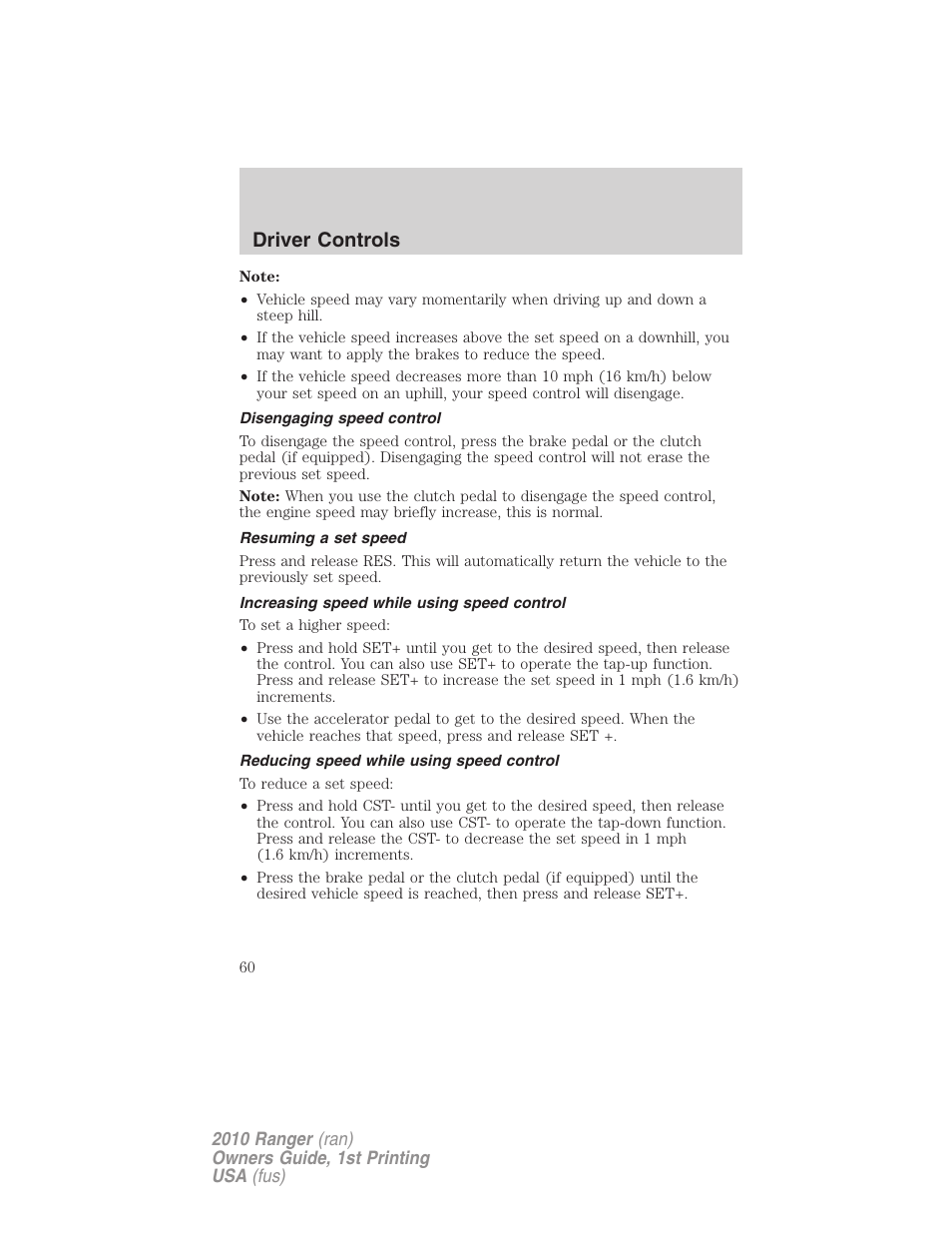 Driver Controls

Note:

• Vehicle speed may vary momentarily when driving up and down a steep hill.

• If the vehicle speed increases above the set speed on a downhill, you may want to apply the brakes to reduce the speed.

• If the vehicle speed decreases more than 10 mph (16 km/h) below your set speed on an uphill, your speed control will disengage.

Disengaging speed control

To disengage the speed control, press the brake pedal or the clutch pedal (if equipped). Disengaging the speed control will not erase the previous set speed.

Note: When you use the clutch pedal to disengage the speed control, the engine speed may briefly increase, this is normal.

Resuming a set speed

Press and release RES. This will automatically return the vehicle to the previously set speed.

Increasing speed while using speed control

To set a higher speed:

• Press and hold SET+ until you get to the desired speed, then release the control. You can also use SET+ to operate the tap-up function. Press and release SET+ to increase the set speed in 1 mph (1.6 km/h) increments.

• Use the accelerator pedal to get to the desired speed. When the vehicle reaches that speed, press and release SET +.

Reducing speed while using speed control

To reduce a set speed:

• Press and hold CST- until you get to the desired speed, then release the control. You can also use CST- to operate the tap-down function. Press and release the CST- to decrease the set speed in 1 mph (1.6 km/h) increments.

• Press the brake pedal or the clutch pedal (if equipped) until the desired vehicle speed is reached, then press and release SET+.

60

2010 Ranger (ran)
Owners Guide, 1st Printing
USA (fus)